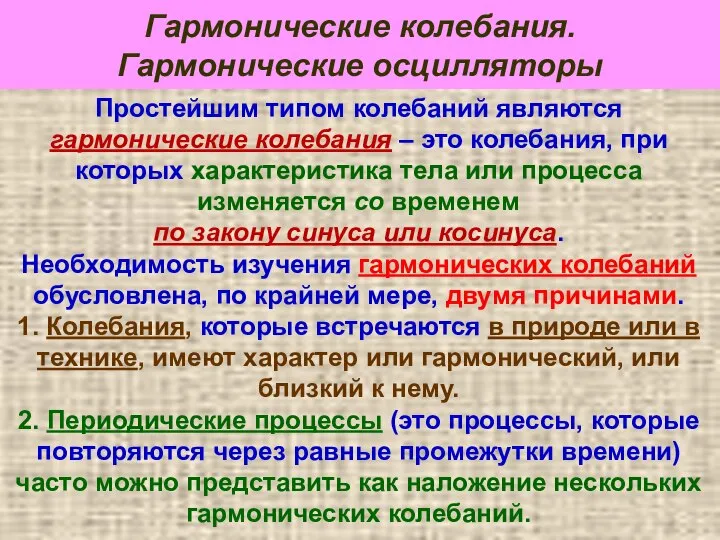 Гармонические колебания.
Гармонические осцилляторы

Простейшим типом колебаний являются гармонические колебания – это колебания, при которых характеристика тела или процесса изменяется со временем по закону синуса или косинуса.

Необходимость изучения гармонических колебаний обусловлена, по крайней мере, двумя причинами.

1. Колебания, которые встречаются в природе или в технике, имеют характер или гармонический, или близкий к нему.

2. Периодические процессы (это процессы, которые повторяются через равные промежутки времени) часто можно представить как наложение нескольких гармонических колебаний.